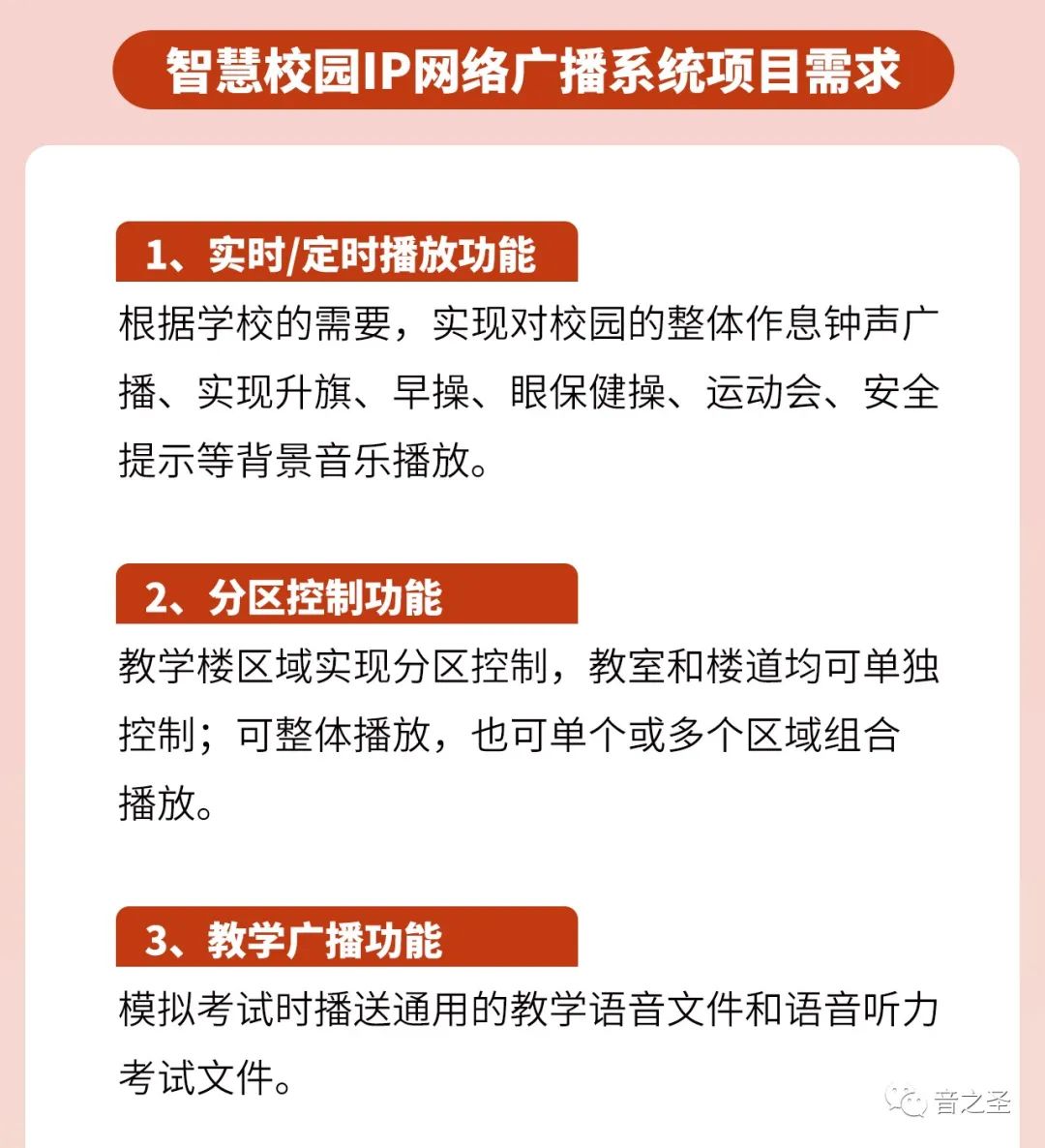 智慧校园IP网络广播系统项目需求

1、实时/定时播放功能

根据学校的需要，实现对校园的整体作息钟声广播、实现升旗、早操、眼保健操、运动会、安全提示等背景音乐播放。

2、分区控制功能

教学楼区域实现分区控制，教室和楼道均可单独控制；可整体播放，也可单个或多个区域组合播放。

3、教学广播功能

模拟考试时播送通用的教学语音文件和语音听力考试文件。

音之圣